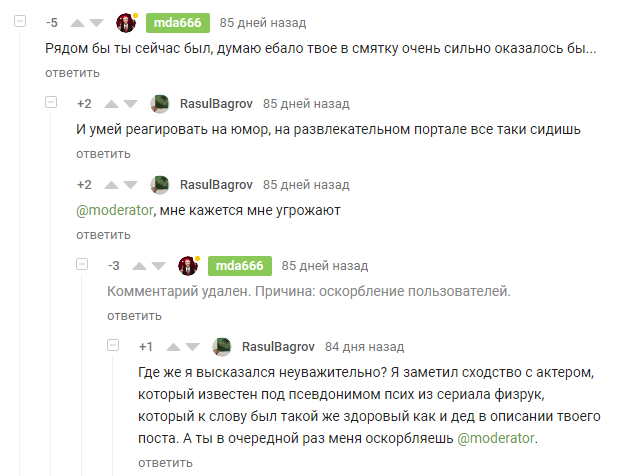 -5 mda666 85 дней назад

Рядом бы ты сейчас был, думаю ебало твое в смятку очень сильно оказалось бы...

ответить

+2 RasulBagrov 85 дней назад

И умей реагировать на юмор, на развлекательном портале все таки сидишь

ответить

+2 RasulBagrov 85 дней назад

@moderator, мне кажется мне угрожают

ответить

-3 mda666 85 дней назад

Комментарий удален. Причина: оскорбление пользователей.

ответить

+1 RasulBagrov 84 дня назад

Где же я высказался неуважительно? Я заметил сходство с актером, который известен под псевдонимом псих из сериала физрук, который к слову был такой же здоровый как и дед в описании твоего поста. А ты в очередной раз меня оскорбляешь @moderator.

ответить